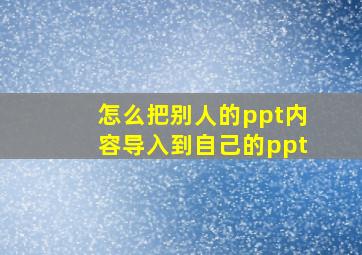 怎么把别人的ppt内容导入到自己的ppt